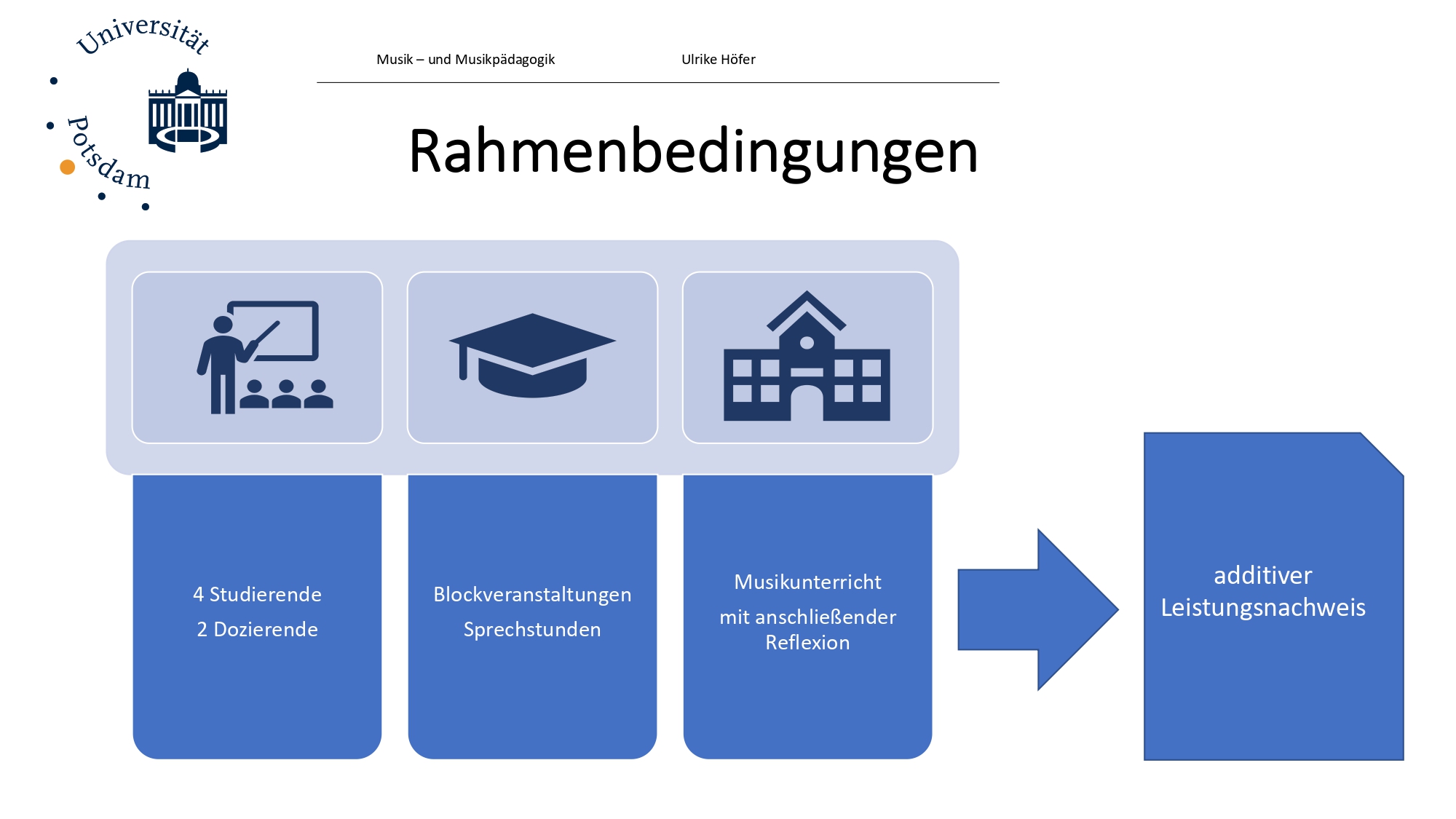 Universität Potsdam

Musik – und Musikpädagogik

Ulrike Höfer

Rahmenbedingungen

4 Studierende

2 Dozierende

Blockveranstaltungen

Sprechstunden

Musikunterricht

mit anschließender Reflexion

additiver Leistungsnachweis